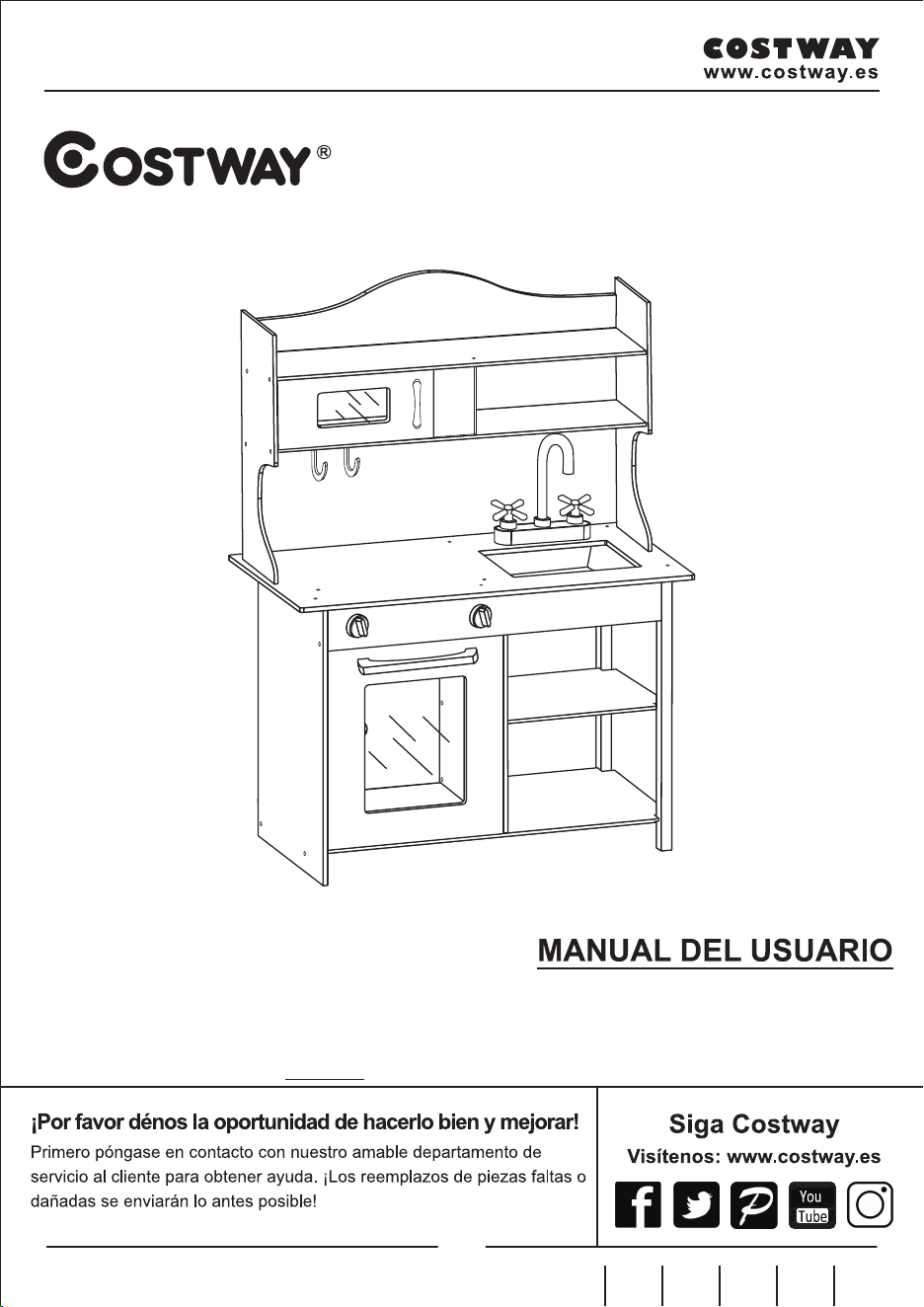 COSTWAY
www.costway.es

COSTWAY®

MANUAL DEL USUARIO

¡Por favor dénos la oportunidad de hacerlo bien y mejorar!

Primero póngase en contacto con nuestro amable departamento de servicio al cliente para obtener ayuda. ¡Los reemplazos de piezas faltas o dañadas se enviarán lo antes posible!

Siga Costway

Visítenos: www.costway.es

You Tube